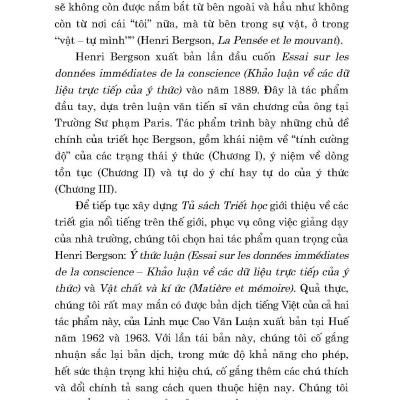 sẽ không còn được nắm bắt từ bên ngoài và hầu như không còn từ nơi cái "tôi" nữa, mà từ bên trong sự vật, ở trong "vật – tự mình"" (Henri Bergson, La Pensée et le mouvant).

Henri Bergson xuất bản lần đầu cuốn Essai sur les données immédiates de la conscience (Khảo luận về các dữ liệu trực tiếp của ý thức) vào năm 1889. Đây là tác phẩm đầu tay, dựa trên luận văn tiến sĩ văn chương của ông tại Trường Sư phạm Paris. Tác phẩm trình bày những chủ đề chính của triết học Bergson, gồm khái niệm về "tính cường độ" của các trạng thái ý thức (Chương I), ý niệm về dòng tồn tục (Chương II) và tự do ý chí hay tự do của ý thức (Chương III).

Để tiếp tục xây dựng Tủ sách Triết học giới thiệu về các triết gia nổi tiếng trên thế giới, phục vụ công việc giảng dạy của nhà trường, chúng tôi chọn hai tác phẩm quan trọng của Henri Bergson: Ý thức luận (Essai sur les données immédiates de la conscience – Khảo luận về các dữ liệu trực tiếp của ý thức) và Vật chất và kí ức (Matière et mémoire). Quả thực, chúng tôi rất may mắn có được bản dịch tiếng Việt của cả hai tác phẩm này, của Linh mục Cao Văn Luận xuất bản tại Huế năm 1962 và 1963. Với lần tái bản này, chúng tôi cố gắng nhuận sắc lại bản dịch, trong mức độ khả năng cho phép, hết sức thận trọng khi hiệu chú, cố gắng thêm các chú thích và đổi chính tả sang cách quen thuộc hiện nay. Chúng tôi